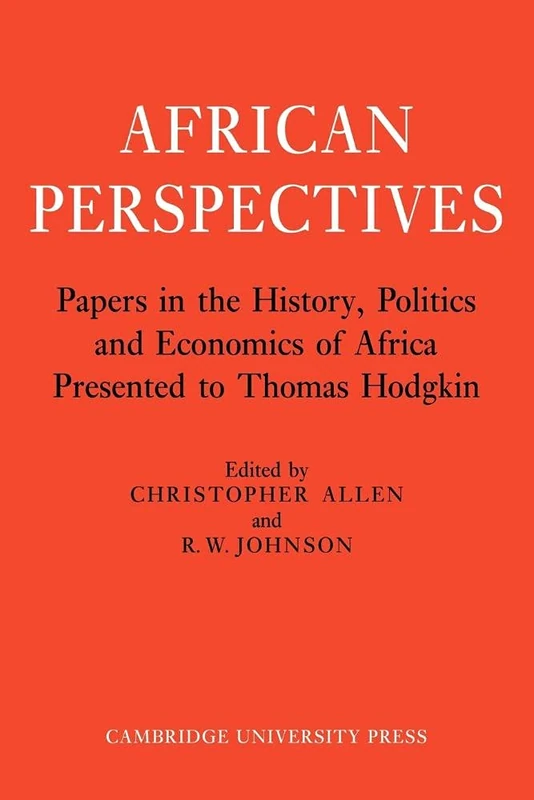 AFRICAN PERSPECTIVES

Papers in the History, Politics and Economics of Africa Presented to Thomas Hodgkin

Edited by
CHRISTOPHER ALLEN
and
R. W. JOHNSON

CAMBRIDGE UNIVERSITY PRESS